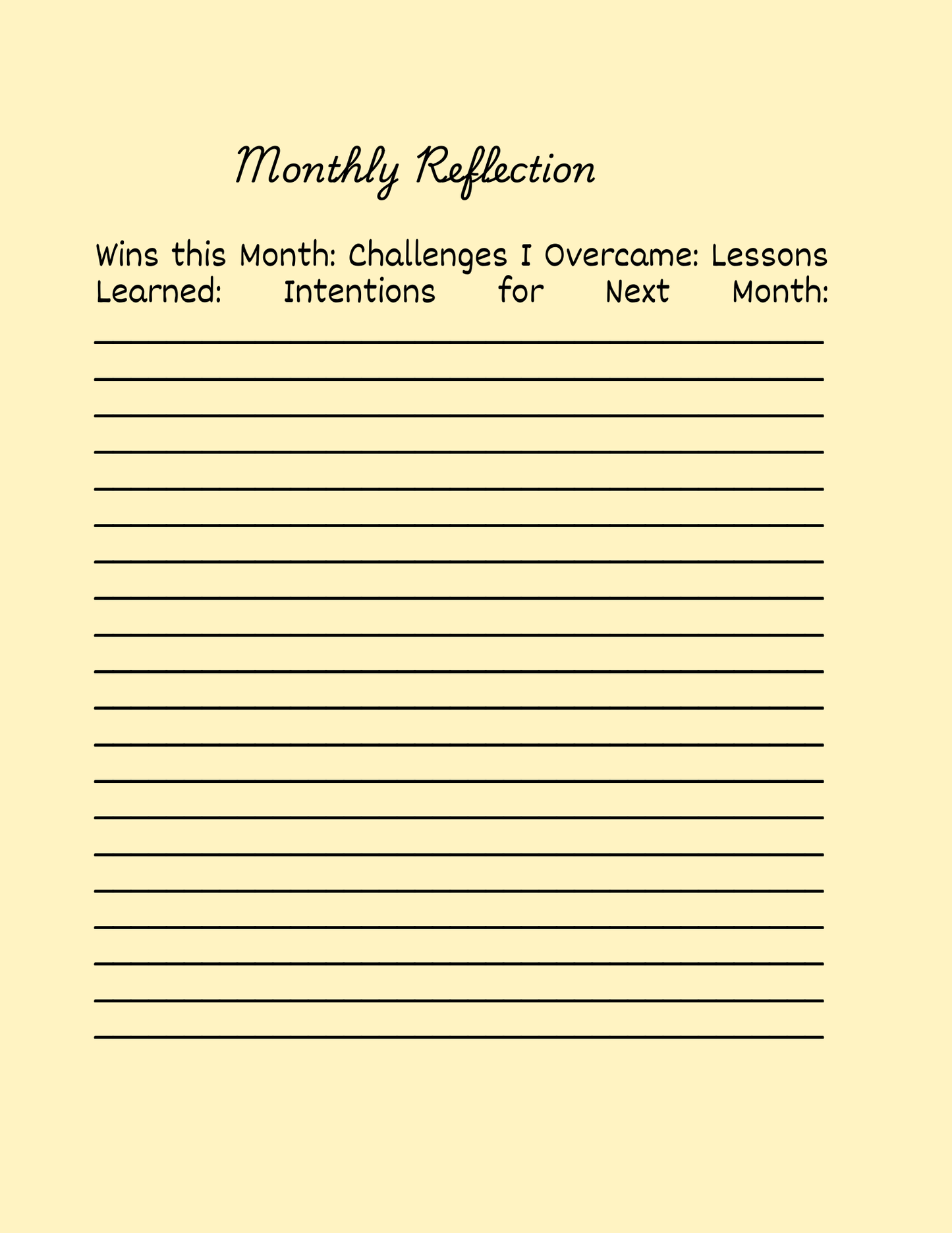 Monthly Reflection

Wins this Month: Challenges I Overcame: Lessons Learned: Intentions for Next Month: